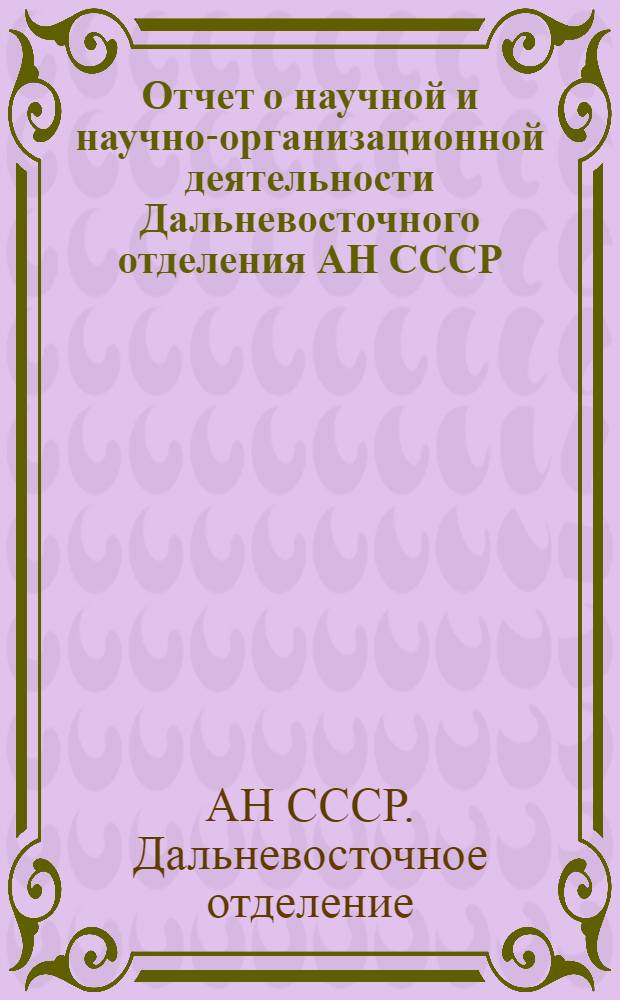 Отчет о научной и научно-организационной деятельности Дальневосточного отделения АН СССР

АН СССР. Дальневосточное отделение